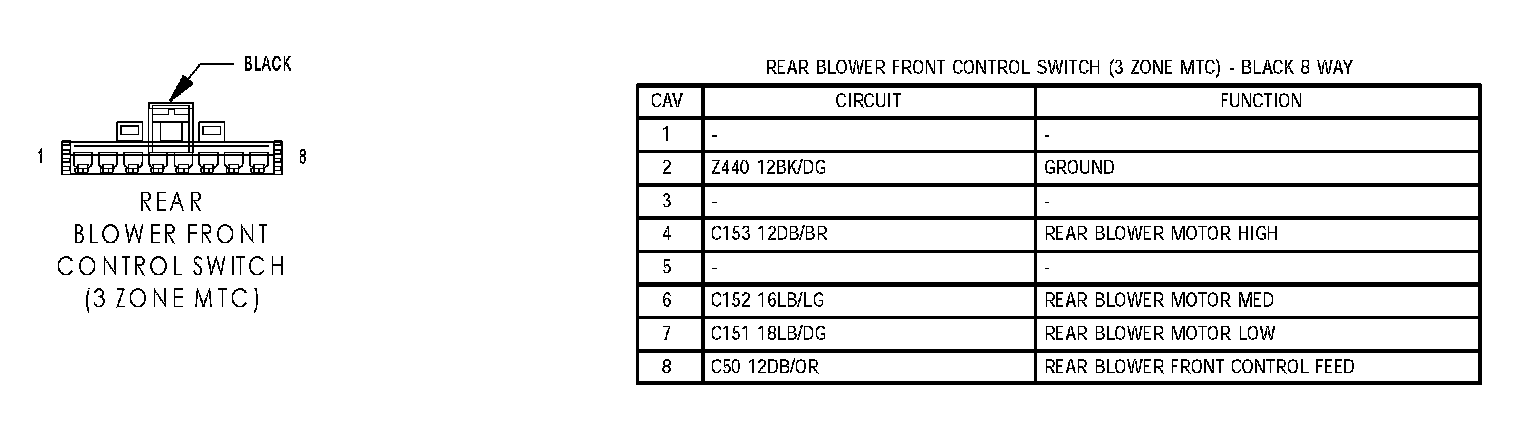 BLACK

1

8

REAR
BLOWER FRONT
CONTROL SWITCH
(3 ZONE MTC)

REAR BLOWER FRONT CONTROL SWITCH (3 ZONE MTC) - BLACK 8 WAY

| CAV | CIRCUIT | FUNCTION |
|---|---|---|
| 1 | - | - |
| 2 | Z440 12BK/DG | GROUND |
| 3 | - | - |
| 4 | C153 12DB/BR | REAR BLOWER MOTOR HIGH |
| 5 | - | - |
| 6 | C152 16LB/LG | REAR BLOWER MOTOR MED |
| 7 | C151 18LB/DG | REAR BLOWER MOTOR LOW |
| 8 | C50 12DB/OR | REAR BLOWER FRONT CONTROL FEED |